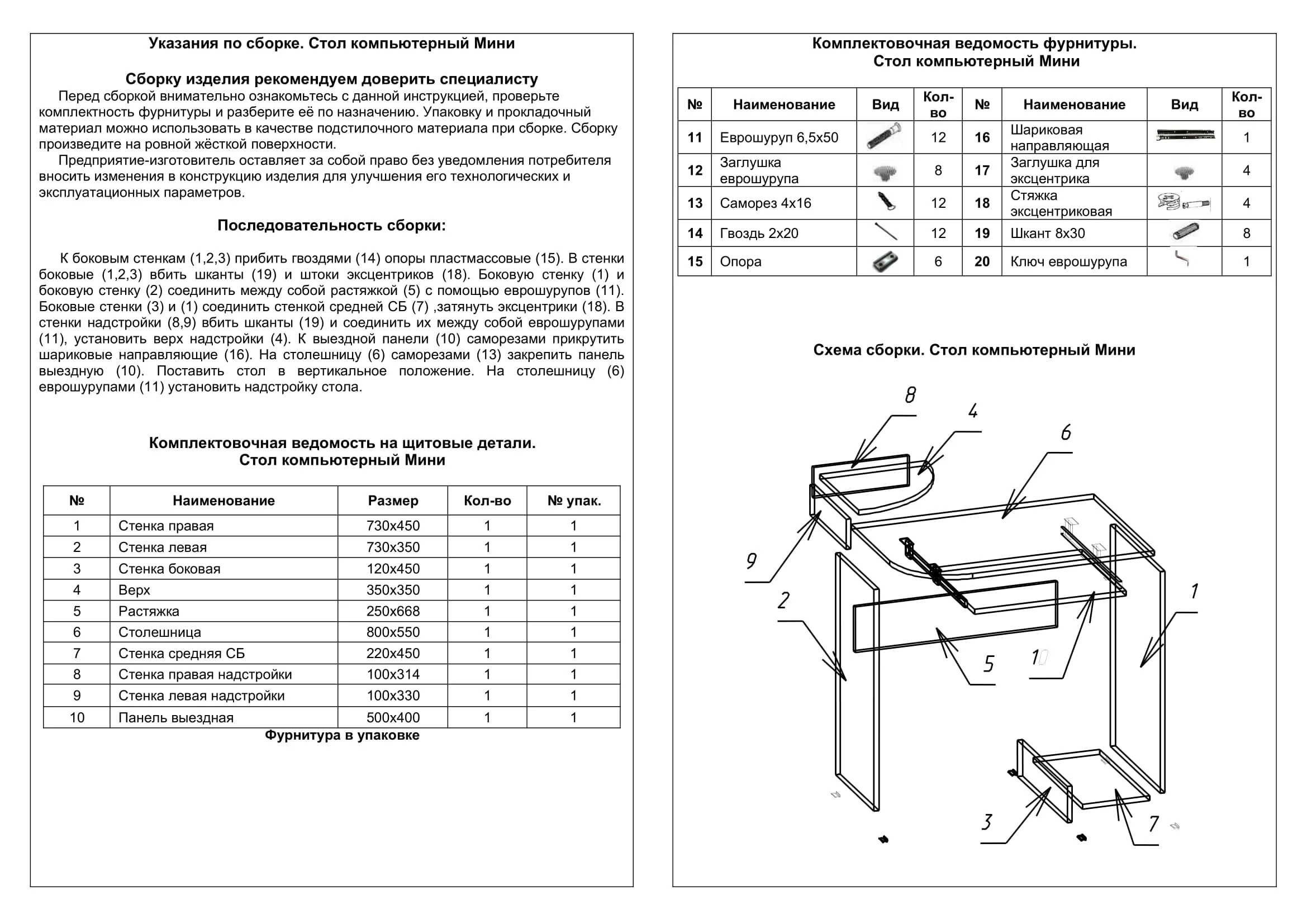 Указания по сборке. Стол компьютерный Мини

Сборку изделия рекомендуем доверить специалисту

Перед сборкой внимательно ознакомьтесь с данной инструкцией, проверьте комплектность фурнитуры и разберите её по назначению. Упаковку и прокладочный материал можно использовать в качестве подстилочного материала при сборке. Сборку произведите на ровной жёсткой поверхности.

Предприятие-изготовитель оставляет за собой право без уведомления потребителя вносить изменения в конструкцию изделия для улучшения его технологических и эксплуатационных параметров.

Последовательность сборки:

К боковым стенкам (1,2,3) прибить гвоздями (14) опоры пластмассовые (15). В стенки боковые (1,2,3) вбить шканты (19) и штоки эксцентриков (18). Боковую стенку (1) и боковую стенку (2) соединить между собой растяжкой (5) с помощью еврошурупов (11). Боковые стенки (3) и (1) соединить стенкой средней СБ (7) ,затянуть эксцентрики (18). В стенки надстройки (8,9) вбить шканты (19) и соединить их между собой еврошурупами (11), установить верх надстройки (4). К выездной панели (10) саморезами прикрутить шариковые направляющие (16). На столешницу (6) саморезами (13) закрепить панель выездную (10). Поставить стол в вертикальное положение. На столешницу (6) еврошурупами (11) установить надстройку стола.

Комплектовочная ведомость на щитовые детали.
Стол компьютерный Мини

| № | Наименование | Размер | Кол-во | № упак. |
|---|---|---|---|---|
| 1 | Стенка правая | 730х450 | 1 | 1 |
| 2 | Стенка левая | 730х350 | 1 | 1 |
| 3 | Стенка боковая | 120х450 | 1 | 1 |
| 4 | Верх | 350х350 | 1 | 1 |
| 5 | Растяжка | 250х668 | 1 | 1 |
| 6 | Столешница | 800х550 | 1 | 1 |
| 7 | Стенка средняя СБ | 220х450 | 1 | 1 |
| 8 | Стенка правая надстройки | 100х314 | 1 | 1 |
| 9 | Стенка левая надстройки | 100х330 | 1 | 1 |
| 10 | Панель выездная | 500х400 | 1 | 1 |

Фурнитура в упаковке

Комплектовочная ведомость фурнитуры.
Стол компьютерный Мини

| № | Наименование | Вид | Кол-во | № | Наименование | Вид | Кол-во |
|---|---|---|---|---|---|---|---|
| 11 | Еврошуруп 6,5х50 | | 12 | 16 | Шариковая направляющая | | 1 |
| 12 | Заглушка еврошурупа | | 8 | 17 | Заглушка для эксцентрика | | 4 |
| 13 | Саморез 4х16 | | 12 | 18 | Стяжка эксцентриковая | | 4 |
| 14 | Гвоздь 2х20 | | 12 | 19 | Шкант 8х30 | | 8 |
| 15 | Опора | | 6 | 20 | Ключ еврошурупа | | 1 |

Схема сборки. Стол компьютерный Мини

8 4 6 9 2 1 5 10 3 7